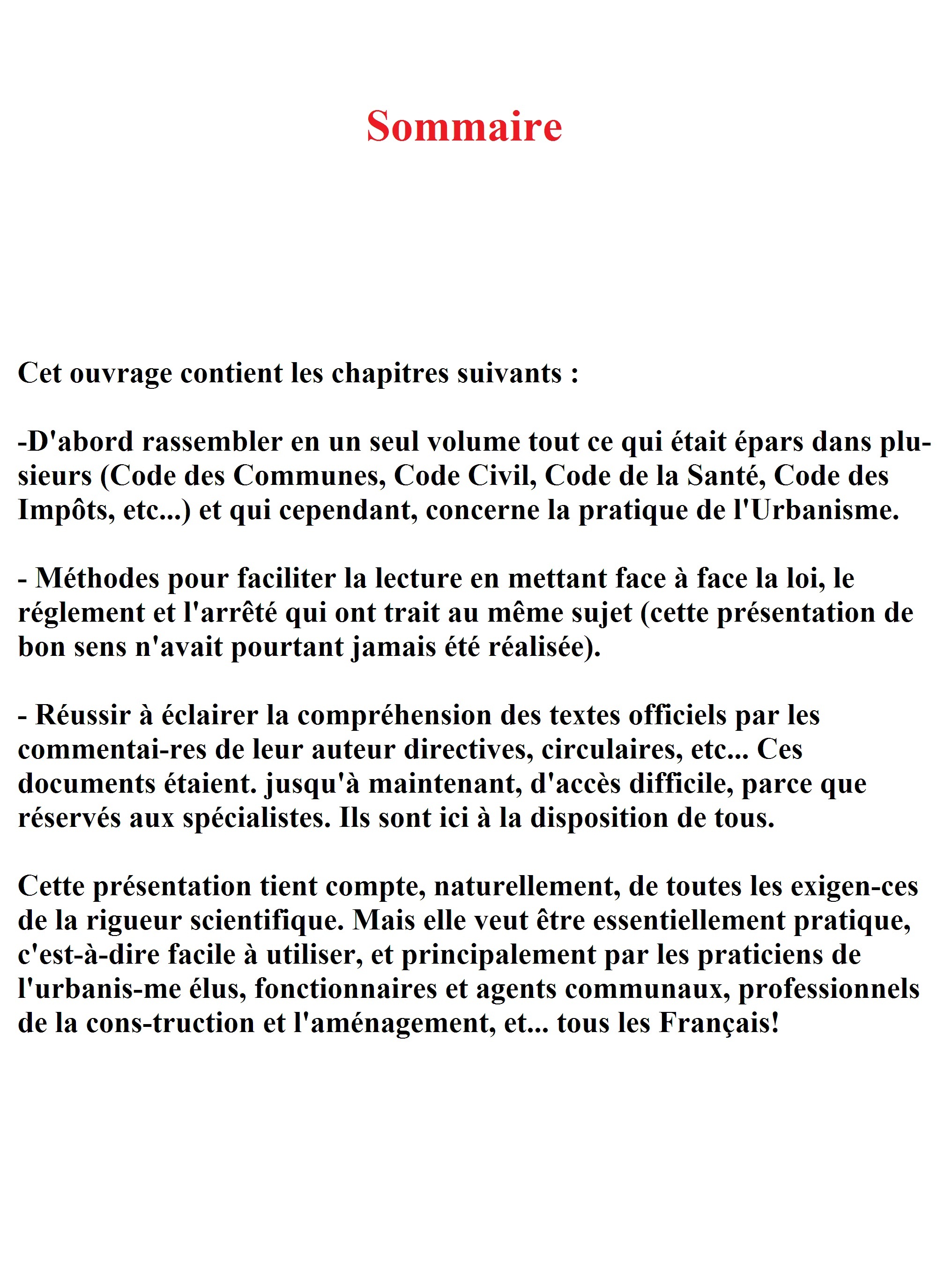 Sommaire

Cet ouvrage contient les chapitres suivants :

-D'abord rassembler en un seul volume tout ce qui était épars dans plusieurs (Code des Communes, Code Civil, Code de la Santé, Code des Impôts, etc...) et qui cependant, concerne la pratique de l'Urbanisme.

- Méthodes pour faciliter la lecture en mettant face à face la loi, le réglement et l'arrêté qui ont trait au même sujet (cette présentation de bon sens n'avait pourtant jamais été réalisée).

- Réussir à éclairer la compréhension des textes officiels par les commentai-res de leur auteur directives, circulaires, etc... Ces documents étaient. jusqu'à maintenant, d'accès difficile, parce que réservés aux spécialistes. Ils sont ici à la disposition de tous.

Cette présentation tient compte, naturellement, de toutes les exigen-ces de la rigueur scientifique. Mais elle veut être essentiellement pratique, c'est-à-dire facile à utiliser, et principalement par les praticiens de l'urbanis-me élus, fonctionnaires et agents communaux, professionnels de la cons-truction et l'aménagement, et... tous les Français!